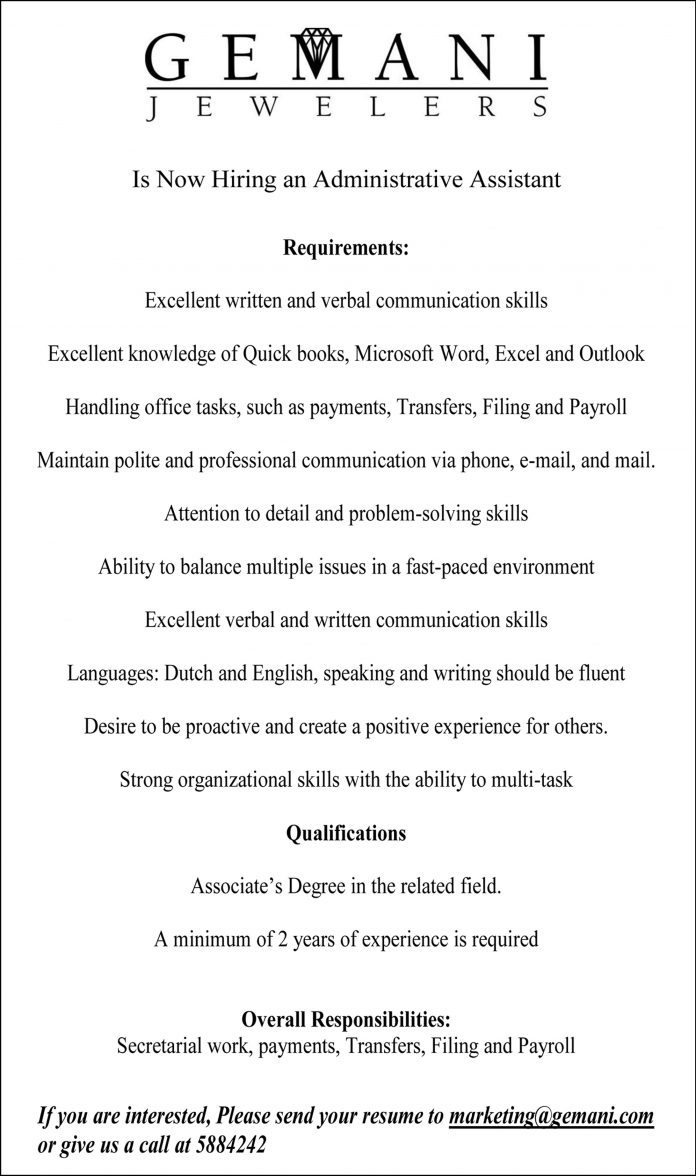 GEMANI
JEWELERS

Is Now Hiring an Administrative Assistant

Requirements:

Excellent written and verbal communication skills

Excellent knowledge of Quick books, Microsoft Word, Excel and Outlook

Handling office tasks, such as payments, Transfers, Filing and Payroll

Maintain polite and professional communication via phone, e-mail, and mail.

Attention to detail and problem-solving skills

Ability to balance multiple issues in a fast-paced environment

Excellent verbal and written communication skills

Languages: Dutch and English, speaking and writing should be fluent

Desire to be proactive and create a positive experience for others.

Strong organizational skills with the ability to multi-task

Qualifications

Associate's Degree in the related field.

A minimum of 2 years of experience is required

Overall Responsibilities:
Secretarial work, payments, Transfers, Filing and Payroll

If you are interested, Please send your resume to marketing@gemani.com or give us a call at 5884242